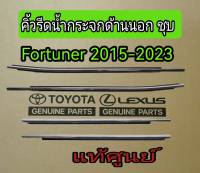 คิ้วรีดน้ำกระจกด้านนอก ชุบ

Fortuner 2015-2023

TOYOTA
GENUINE PARTS

LEXUS
GENUINE PARTS

แท้ศูนย์